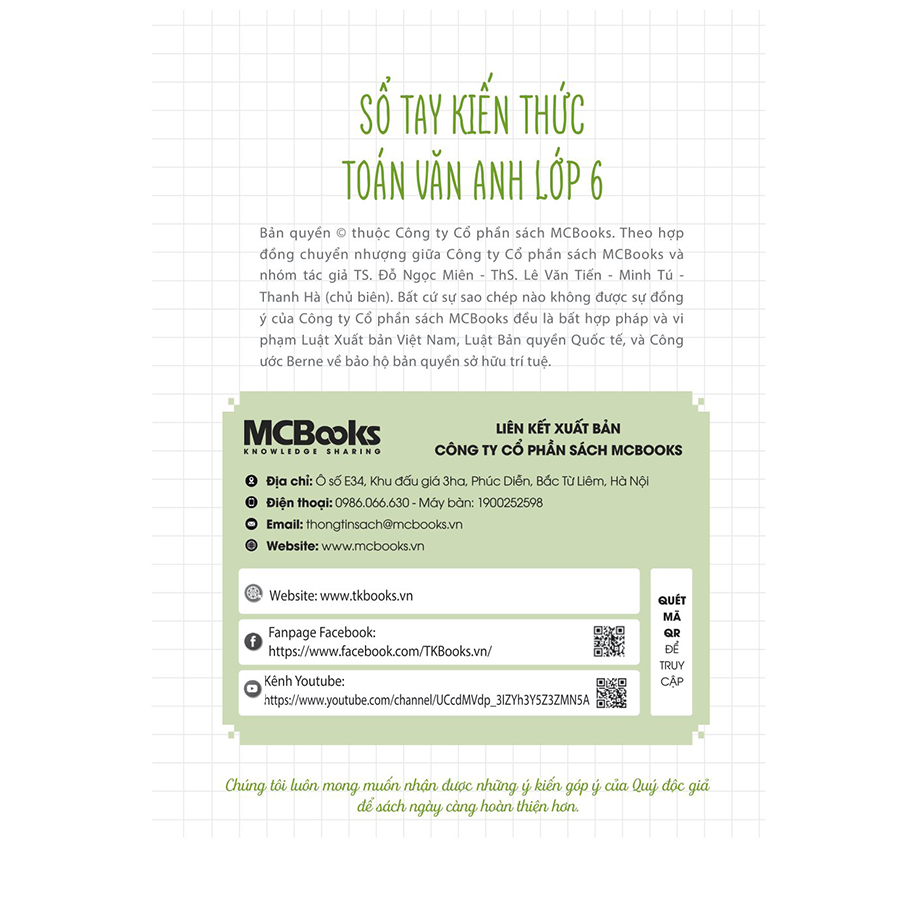 SỔ TAY KIẾN THỨC
TOÁN VĂN ANH LỚP 6

Bản quyền © thuộc Công ty Cổ phần sách MCBooks. Theo hợp đồng chuyển nhượng giữa Công ty Cổ phần sách MCBooks và nhóm tác giả TS. Đỗ Ngọc Miên - ThS. Lê Văn Tiến - Minh Tú - Thanh Hà (chủ biên). Bất cứ sự sao chép nào không được sự đồng ý của Công ty Cổ phần sách MCBooks đều là bất hợp pháp và vi phạm Luật Xuất bản Việt Nam, Luật Bản quyền Quốc tế, và Công ước Berne về bảo hộ bản quyền sở hữu trí tuệ.

MCBooks
KNOWLEDGE SHARING

LIÊN KẾT XUẤT BẢN
CÔNG TY CỔ PHẦN SÁCH MCBOOKS

Địa chỉ: Ô số E34, Khu đấu giá 3ha, Phúc Diễn, Bắc Từ Liêm, Hà Nội
Điện thoại: 0986.066.630 - Máy bàn: 1900252598
Email: thongtinsach@mcbooks.vn
Website: www.mcbooks.vn

Website: www.tkbooks.vn

Fanpage Facebook:
https://www.facebook.com/TKBooks.vn/

Kênh Youtube:
https://www.youtube.com/channel/UCcdMVdp_3IZYh3Y5Z3ZMN5A

QUÉT MÃ QR ĐỂ TRUY CẬP

Chúng tôi luôn mong muốn nhận được những ý kiến góp ý của Quý độc giả để sách ngày càng hoàn thiện hơn.